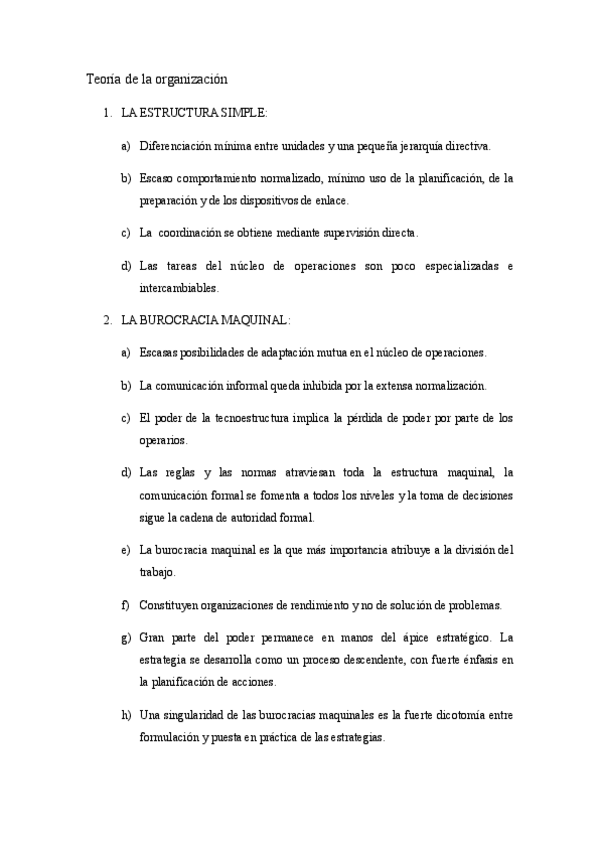 Teoría de la organización

1. LA ESTRUCTURA SIMPLE:

a) Diferenciación mínima entre unidades y una pequeña jerarquía directiva.

b) Escaso comportamiento normalizado, mínimo uso de la planificación, de la preparación y de los dispositivos de enlace.

c) La coordinación se obtiene mediante supervisión directa.

d) Las tareas del núcleo de operaciones son poco especializadas e intercambiables.

2. LA BUROCRACIA MAQUINAL:

a) Escasas posibilidades de adaptación mutua en el núcleo de operaciones.

b) La comunicación informal queda inhibida por la extensa normalización.

c) El poder de la tecnoestructura implica la pérdida de poder por parte de los operarios.

d) Las reglas y las normas atraviesan toda la estructura maquinal, la comunicación formal se fomenta a todos los niveles y la toma de decisiones sigue la cadena de autoridad formal.

e) La burocracia maquinal es la que más importancia atribuye a la división del trabajo.

f) Constituyen organizaciones de rendimiento y no de solución de problemas.

g) Gran parte del poder permanece en manos del ápice estratégico. La estrategia se desarrolla como un proceso descendente, con fuerte énfasis en la planificación de acciones.

h) Una singularidad de las burocracias maquinales es la fuerte dicotomía entre formulación y puesta en práctica de las estrategias.